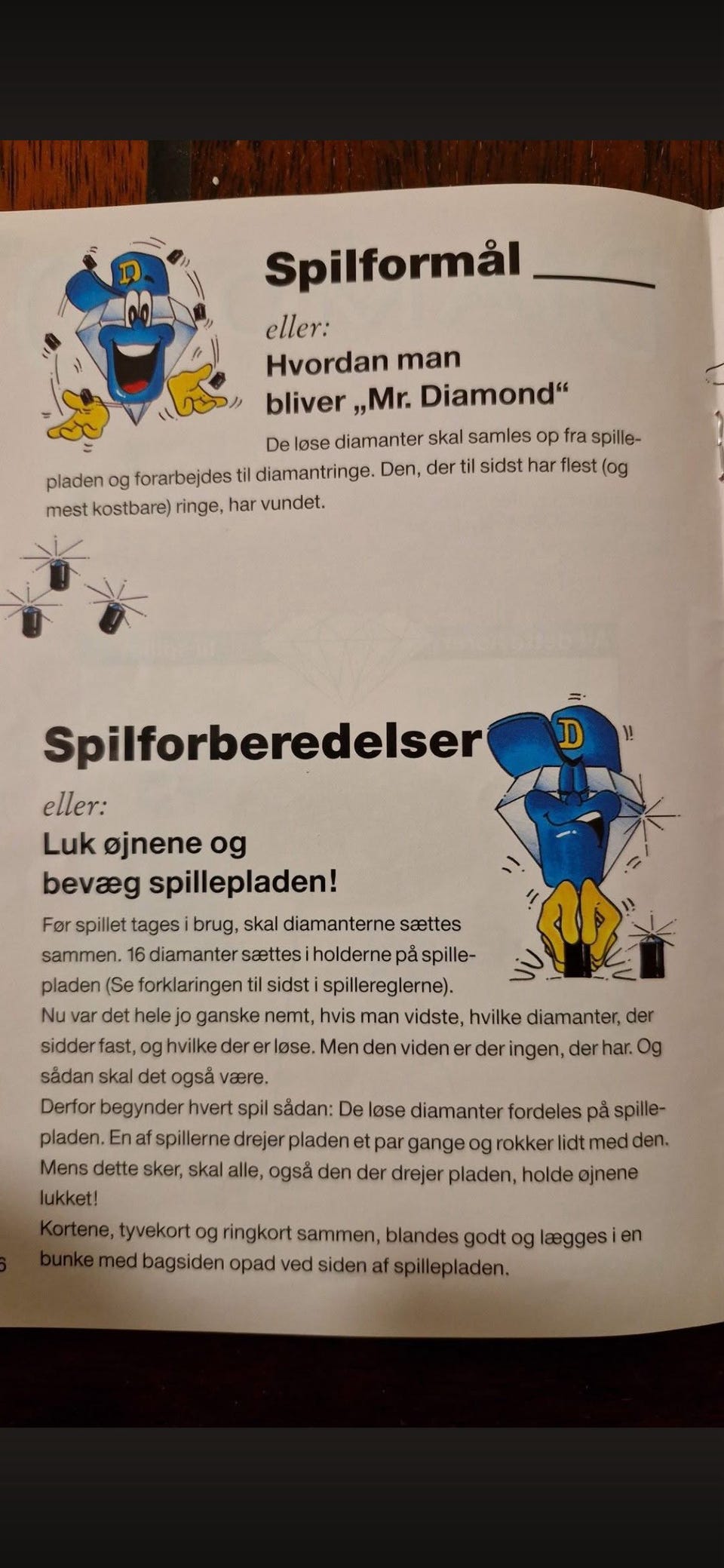 Spilformål

eller:

Hvordan man bliver „Mr. Diamond“

De løse diamanter skal samles op fra spillepladen og forarbejdes til diamantringe. Den, der til sidst har flest (og mest kostbare) ringe, har vundet.

Spilforberedelser

eller:

Luk øjnene og bevæg spillepladen!

Før spillet tages i brug, skal diamanterne sættes sammen. 16 diamanter sættes i holderne på spillepladen (Se forklaringen til sidst i spillereglerne).
Nu var det hele jo ganske nemt, hvis man vidste, hvilke diamanter, der sidder fast, og hvilke der er løse. Men den viden er der ingen, der har. Og sådan skal det også være.
Derfor begynder hvert spil sådan: De løse diamanter fordeles på spillepladen. En af spillerne drejer pladen et par gange og rokker lidt med den. Mens dette sker, skal alle, også den der drejer pladen, holde øjnene lukket!
Kortene, tyvekort og ringkort sammen, blandes godt og lægges i en bunke med bagsiden opad ved siden af spillepladen.

6